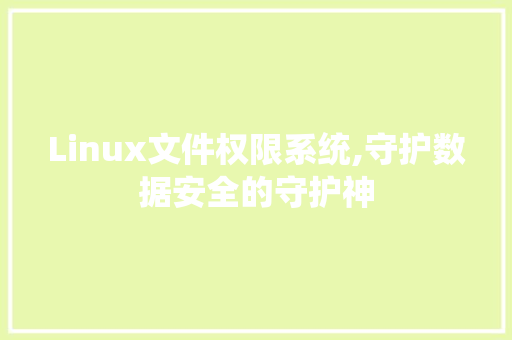 Linux文件权限系统,守护数据安全的守护神